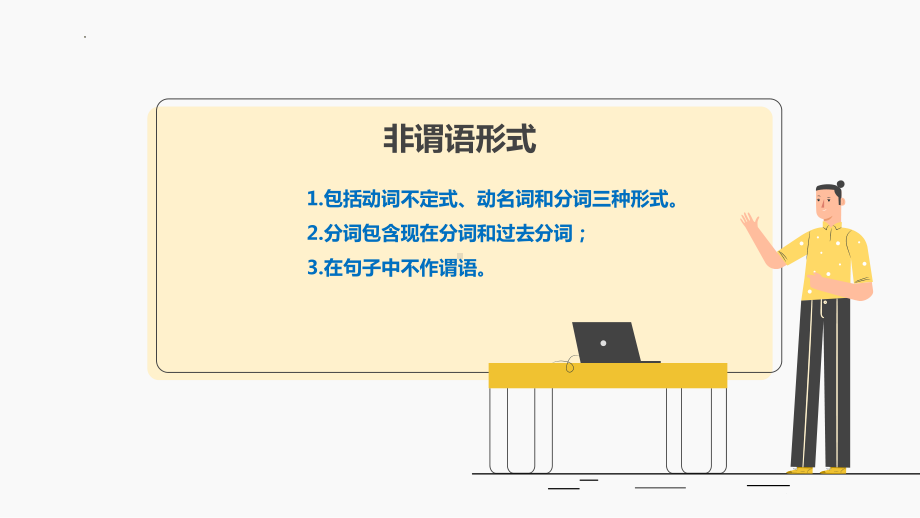 非谓语形式

1.包括动词不定式、动名词和分词三种形式。

2.分词包含现在分词和过去分词；

3.在句子中不作谓语。